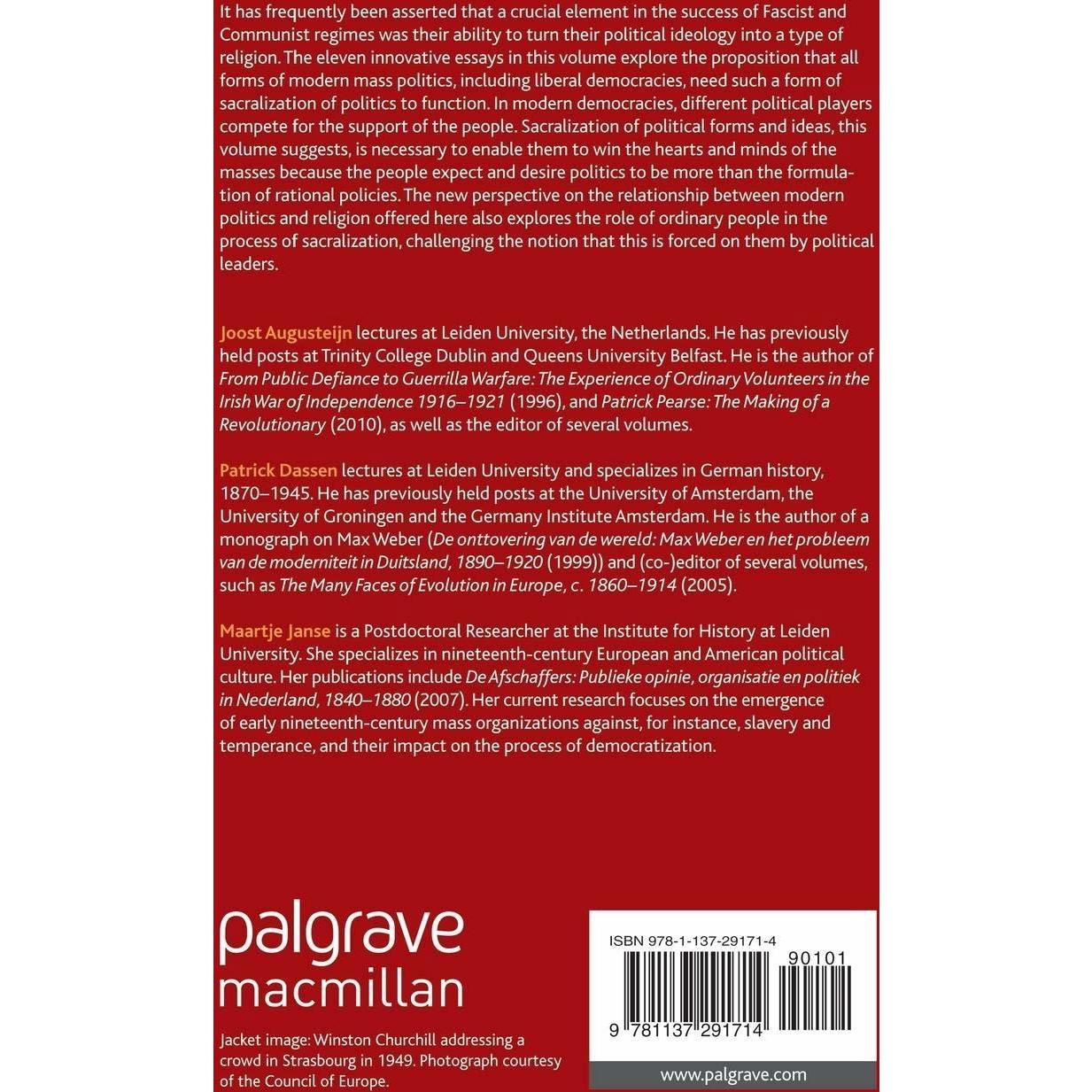 It has frequently been asserted that a crucial element in the success of Fascist and Communist regimes was their ability to turn their political ideology into a type of religion. The eleven innovative essays in this volume explore the proposition that all forms of modern mass politics, including liberal democracies, need such a form of sacralization of politics to function. In modern democracies, different political players compete for the support of the people. Sacralization of political forms and ideas, this volume suggests, is necessary to enable them to win the hearts and minds of the masses because the people expect and desire politics to be more than the formulation of rational policies. The new perspective on the relationship between modern politics and religion offered here also explores the role of ordinary people in the process of sacralization, challenging the notion that this is forced on them by political leaders.

Joost Augusteijn lectures at Leiden University, the Netherlands. He has previously held posts at Trinity College Dublin and Queens University Belfast. He is the author of From Public Defiance to Guerrilla Warfare: The Experience of Ordinary Volunteers in the Irish War of Independence 1916–1921 (1996), and Patrick Pearse: The Making of a Revolutionary (2010), as well as the editor of several volumes.

Patrick Dassen lectures at Leiden University and specializes in German history, 1870–1945. He has previously held posts at the University of Amsterdam, the University of Groningen and the Germany Institute Amsterdam. He is the author of a monograph on Max Weber (De onttovering van de wereld: Max Weber en het probleem van de moderniteit in Duitsland, 1890–1920 (1999)) and (co-)editor of several volumes, such as The Many Faces of Evolution in Europe, c. 1860–1914 (2005).

Maartje Janse is a Postdoctoral Researcher at the Institute for History at Leiden University. She specializes in nineteenth-century European and American political culture. Her publications include De Afschaffers: Publieke opinie, organisatie en politiek in Nederland, 1840–1880 (2007). Her current research focuses on the emergence of early nineteenth-century mass organizations against, for instance, slavery and temperance, and their impact on the process of democratization.

palgrave macmillan

Jacket image: Winston Churchill addressing a crowd in Strasbourg in 1949. Photograph courtesy of the Council of Europe.

ISBN 978-1-137-29171-4

90101

9 781137 291714

www.palgrave.com